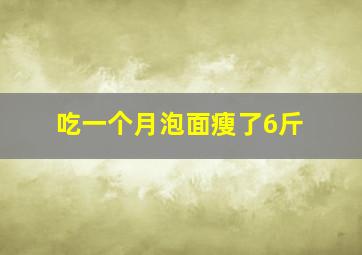 吃一个月泡面瘦了6斤